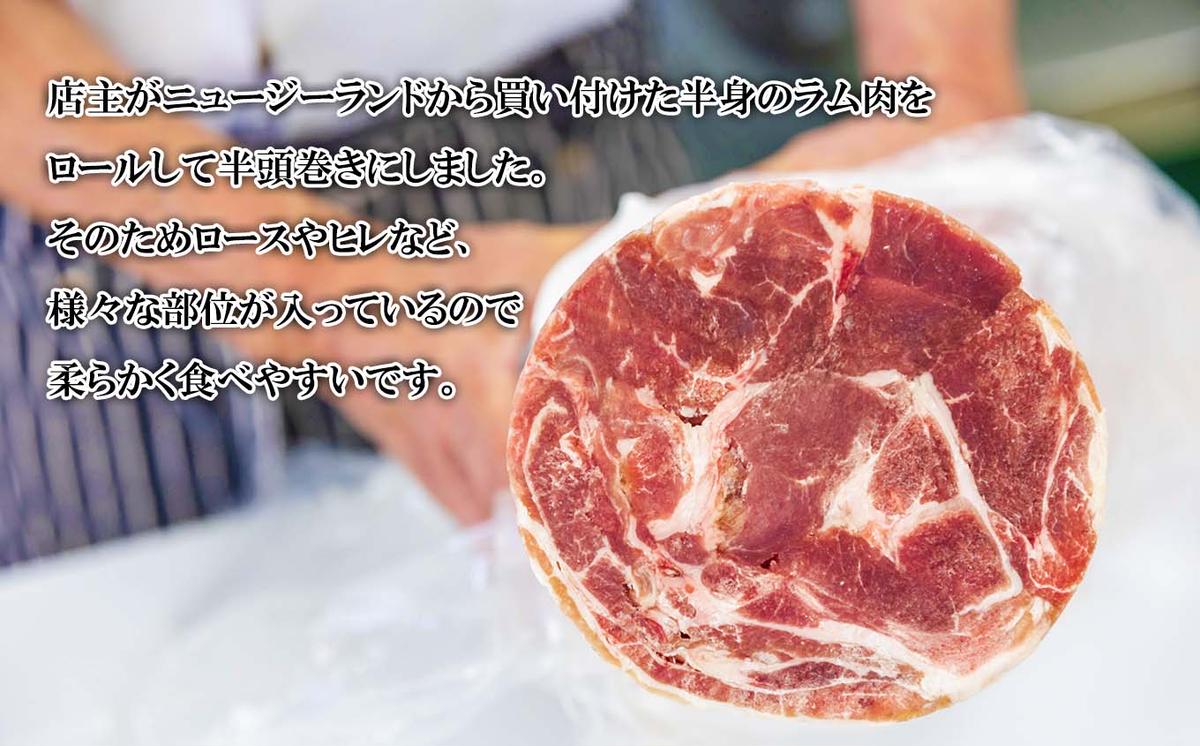 店主がニュージーランドから買い付けた半身のラム肉をロールして半頭巻きにしました。
そのためロースやヒレなど、
様々な部位が入っているので
柔らかく食べやすいです。